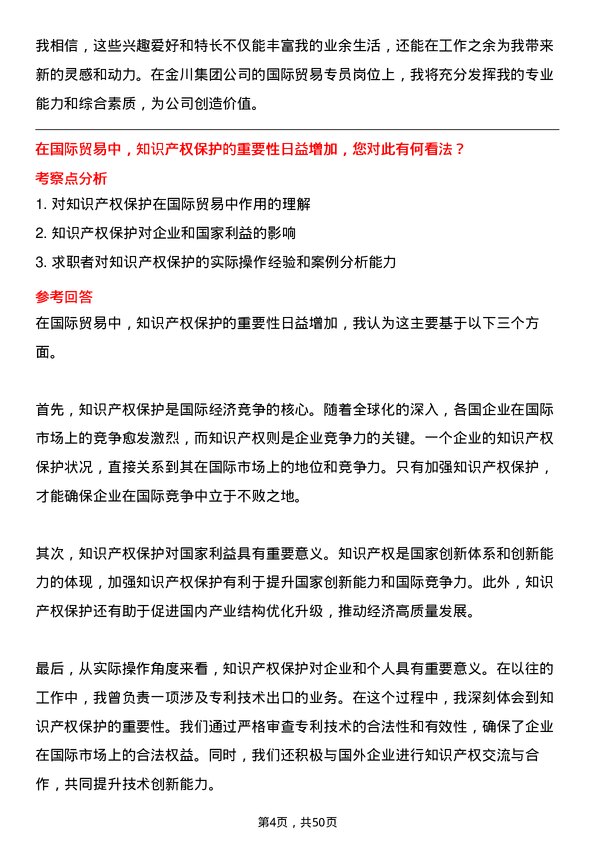 我相信，这些兴趣爱好和特长不仅能丰富我的业余生活，还能在工作之余为我带来新的灵感和动力。在金川集团公司的国际贸易专员岗位上，我将充分发挥我的专业能力和综合素质，为公司创造价值。

在国际贸易中，知识产权保护的重要性日益增加，您对此有何看法？

考察点分析

1. 对知识产权保护在国际贸易中作用的理解
2. 知识产权保护对企业和国家利益的影响
3. 求职者对知识产权保护的实际操作经验和案例分析能力

参考回答

在国际贸易中，知识产权保护的重要性日益增加，我认为这主要基于以下三个方面。

首先，知识产权保护是国际经济竞争的核心。随着全球化的深入，各国企业在国际市场上的竞争愈发激烈，而知识产权则是企业竞争力的关键。一个企业的知识产权保护状况，直接关系到其在国际市场上的地位和竞争力。只有加强知识产权保护，才能确保企业在国际竞争中立于不败之地。

其次，知识产权保护对国家利益具有重要意义。知识产权是国家创新体系和创新能力的体现，加强知识产权保护有利于提升国家创新能力和国际竞争力。此外，知识产权保护还有助于促进国内产业结构优化升级，推动经济高质量发展。

最后，从实际操作角度来看，知识产权保护对企业和个人具有重要意义。在以往的工作中，我曾负责一项涉及专利技术出口的业务。在这个过程中，我深刻体会到知识产权保护的重要性。我们通过严格审查专利技术的合法性和有效性，确保了企业在国际市场上的合法权益。同时，我们还积极与国外企业进行知识产权交流与合作，共同提升技术创新能力。

第4页，共50页